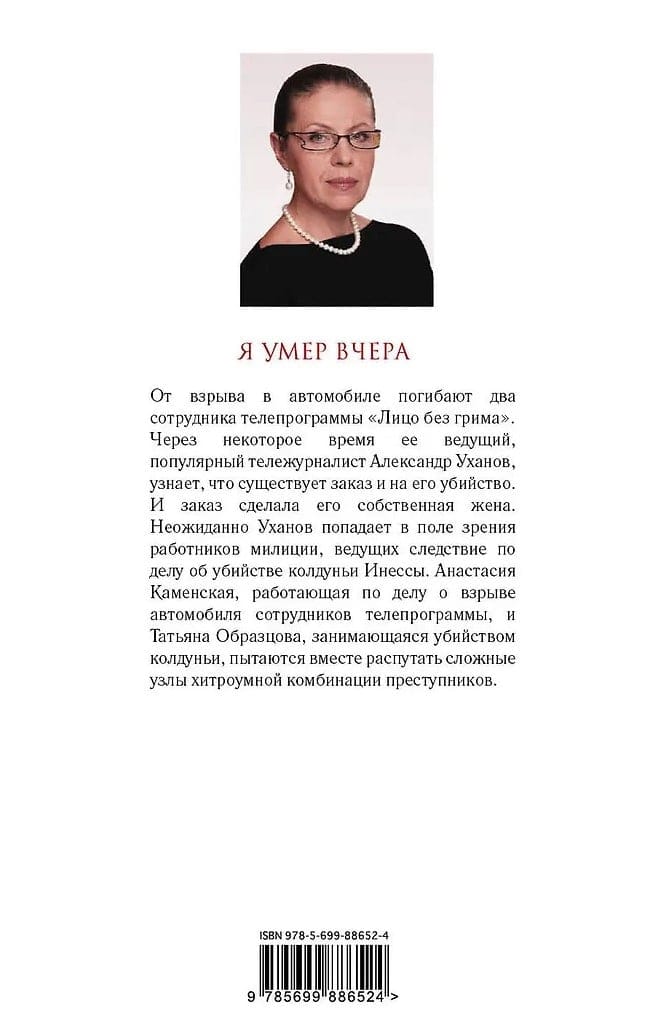 Я УМЕР ВЧЕРА

От взрыва в автомобиле погибают два сотрудника телепрограммы «Лицо без грима». Через некоторое время ее ведущий, популярный тележурналист Александр Уханов, узнает, что существует заказ и на его убийство. И заказ сделала его собственная жена. Неожиданно Уханов попадает в поле зрения работников милиции, ведущих следствие по делу об убийстве колдуньи Инессы. Анастасия Каменская, работающая по делу о взрыве автомобиля сотрудников телепрограммы, и Татьяна Образцова, занимающаяся убийством колдуньи, пытаются вместе распутать сложные узлы хитроумной комбинации преступников.

ISBN 978-5-699-88652-4

9 785699 886524 >